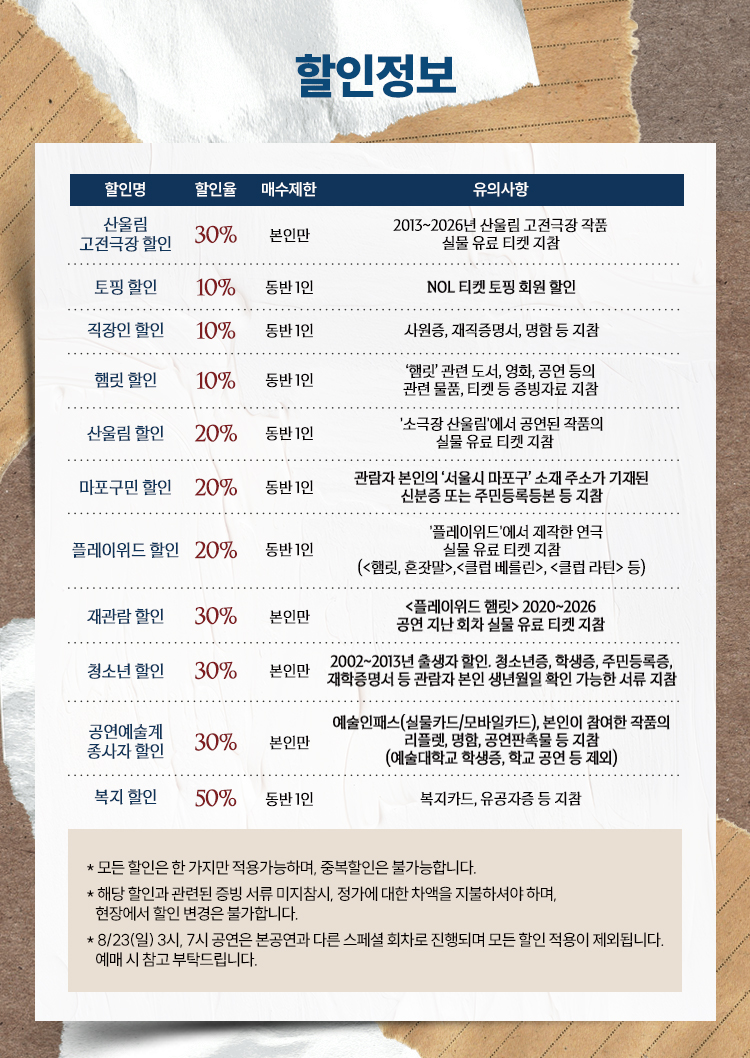 할인정보

| 할인명 | 할인율 | 매수제한 | 유의사항 |
|---|---|---|---|
| 산울림 고전극장 할인 | 30% | 본인만 | 2013~2026년 산울림 고전극장 작품 실물 유료 티켓 지참 |
| 토핑 할인 | 10% | 동반 1인 | NOL 티켓 토핑 회원 할인 |
| 직장인 할인 | 10% | 동반 1인 | 사원증, 재직증명서, 명함 등 지참 |
| 햄릿 할인 | 10% | 동반 1인 | '햄릿' 관련 도서, 영화, 공연 등의 관련 물품, 티켓 등 증빙자료 지참 |
| 산울림 할인 | 20% | 동반 1인 | '소극장 산울림'에서 공연된 작품의 실물 유료 티켓 지참 |
| 마포구민 할인 | 20% | 동반 1인 | 관람자 본인의 '서울시 마포구' 소재 주소가 기재된 신분증 또는 주민등록등본 등 지참 |
| 플레이위드 할인 | 20% | 동반 1인 | '플레이위드'에서 제작한 연극 실물 유료 티켓 지참 (<햄릿, 혼잣말>,<클럽 베를린>, <클럽 라틴> 등) |
| 재관람 할인 | 30% | 본인만 | <플레이위드 햄릿> 2020~2026 공연 지난 회차 실물 유료 티켓 지참 |
| 청소년 할인 | 30% | 본인만 | 2002~2013년 출생자 할인. 청소년증, 학생증, 주민등록증, 재학증명서 등 관람자 본인 생년월일 확인 가능한 서류 지참 |
| 공연예술계 종사자 할인 | 30% | 본인만 | 예술인패스(실물카드/모바일카드), 본인이 참여한 작품의 리플렛, 명함, 공연판촉물 등 지참 (예술대학교 학생증, 학교 공연 등 제외) |
| 복지 할인 | 50% | 동반 1인 | 복지카드, 유공자증 등 지참 |

* 모든 할인은 한 가지만 적용가능하며, 중복할인은 불가능합니다.
* 해당 할인과 관련된 증빙 서류 미지참시, 정가에 대한 차액을 지불하셔야 하며, 현장에서 할인 변경은 불가합니다.
* 8/23(일) 3시, 7시 공연은 본공연과 다른 스페셜 회차로 진행되며 모든 할인 적용이 제외됩니다. 예매 시 참고 부탁드립니다.